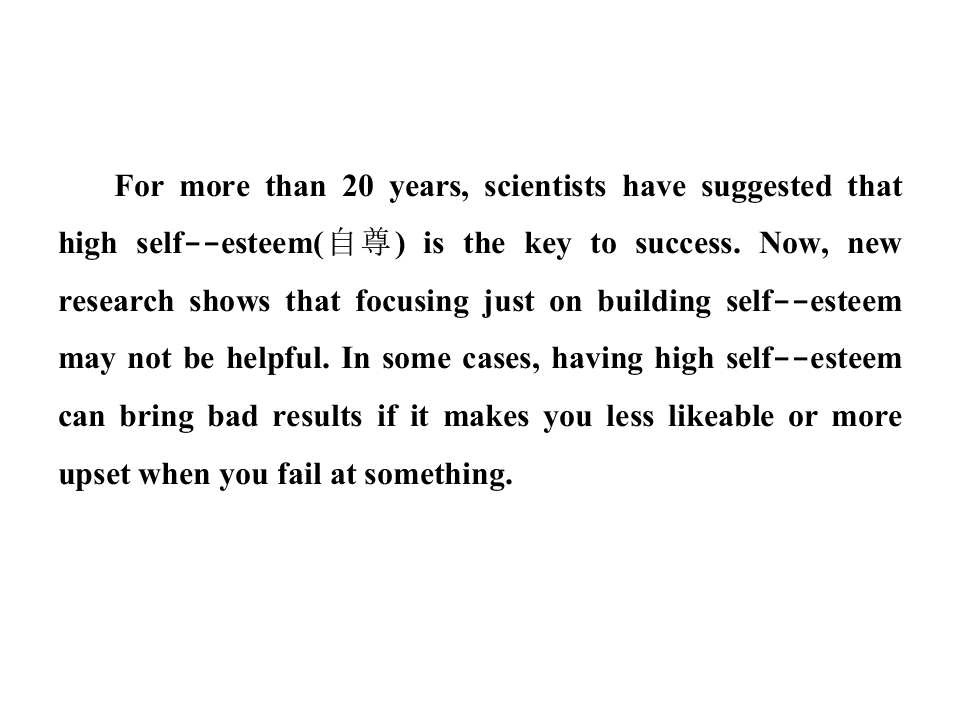 For more than 20 years, scientists have suggested that high self--esteem(自尊) is the key to success. Now, new research shows that focusing just on building self--esteem may not be helpful. In some cases, having high self--esteem can bring bad results if it makes you less likeable or more upset when you fail at something.